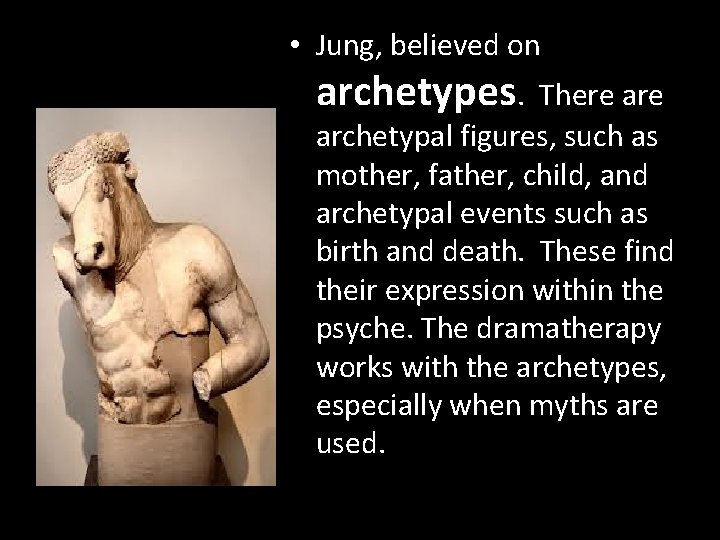 • Jung, believed on archetypes. There are archetypal figures, such as mother, father, child, and archetypal events such as birth and death. These find their expression within the psyche. The dramatherapy works with the archetypes, especially when myths are used.